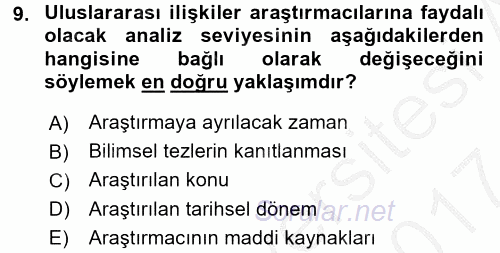 9. Uluslararası ilişkiler araştırmacılarına faydalı olacak analiz seviyesinin aşağıdakilerden hangisine bağlı olarak değişeceğini söylemek en doğru yaklaşımdır?

A) Araştırmaya ayrılacak zaman
B) Bilimsel tezlerin kanıtlanması
C) Araştırılan konu
D) Araştırılan tarihsel dönem
E) Araştırmacının maddi kaynakları

Sorular.net